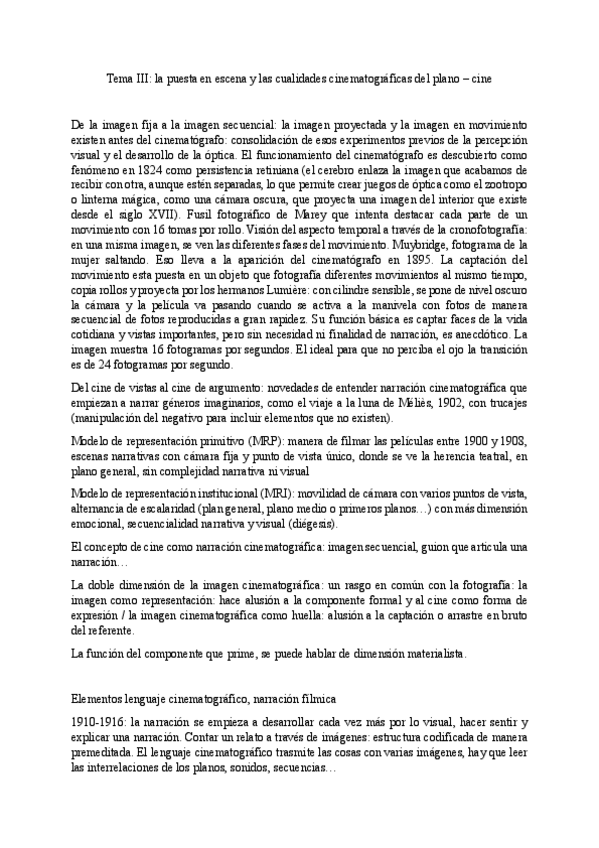 Tema III: la puesta en escena y las cualidades cinematográficas del plano – cine

De la imagen fija a la imagen secuencial: la imagen proyectada y la imagen en movimiento existen antes del cinematógrafo: consolidación de esos experimentos previos de la percepción visual y el desarrollo de la óptica. El funcionamiento del cinematógrafo es descubierto como fenómeno en 1824 como persistencia retiniana (el cerebro enlaza la imagen que acabamos de recibir con otra, aunque estén separadas, lo que permite crear juegos de óptica como el zootropo o linterna mágica, como una cámara oscura, que proyecta una imagen del interior que existe desde el siglo XVII). Fusil fotográfico de Marey que intenta destacar cada parte de un movimiento con 16 tomas por rollo. Visión del aspecto temporal a través de la cronofotografía: en una misma imagen, se ven las diferentes fases del movimiento. Muybridge, fotograma de la mujer saltando. Eso lleva a la aparición del cinematógrafo en 1895. La captación del movimiento esta puesta en un objeto que fotografía diferentes movimientos al mismo tiempo, copia rollos y proyecta por los hermanos Lumière: con cilindre sensible, se pone de nivel oscuro la cámara y la película va pasando cuando se activa a la manivela con fotos de manera secuencial de fotos reproducidas a gran rapidez. Su función básica es captar faces de la vida cotidiana y vistas importantes, pero sin necesidad ni finalidad de narración, es anecdótico. La imagen muestra 16 fotogramas por segundos. El ideal para que no perciba el ojo la transición es de 24 fotogramas por segundo.

Del cine de vistas al cine de argumento: novedades de entender narración cinematográfica que empiezan a narrar géneros imaginarios, como el viaje a la luna de Méliès, 1902, con trucajes (manipulación del negativo para incluir elementos que no existen).

Modelo de representación primitivo (MRP): manera de filmar las películas entre 1900 y 1908, escenas narrativas con cámara fija y punto de vista único, donde se ve la herencia teatral, en plano general, sin complejidad narrativa ni visual

Modelo de representación institucional (MRI): movilidad de cámara con varios puntos de vista, alternancia de escalaridad (plan general, plano medio o primeros planos…) con más dimensión emocional, secuencialidad narrativa y visual (diégesis).

El concepto de cine como narración cinematográfica: imagen secuencial, guion que articula una narración…

La doble dimensión de la imagen cinematográfica: un rasgo en común con la fotografía: la imagen como representación: hace alusión a la componente formal y al cine como forma de expresión / la imagen cinematográfica como huella: alusión a la captación o arrastre en bruto del referente.

La función del componente que prime, se puede hablar de dimensión materialista.

Elementos lenguaje cinematográfico, narración fílmica

1910-1916: la narración se empieza a desarrollar cada vez más por lo visual, hacer sentir y explicar una narración. Contar un relato a través de imágenes: estructura codificada de manera premeditada. El lenguaje cinematográfico trasmite las cosas con varias imágenes, hay que leer las interrelaciones de los planos, sonidos, secuencias…